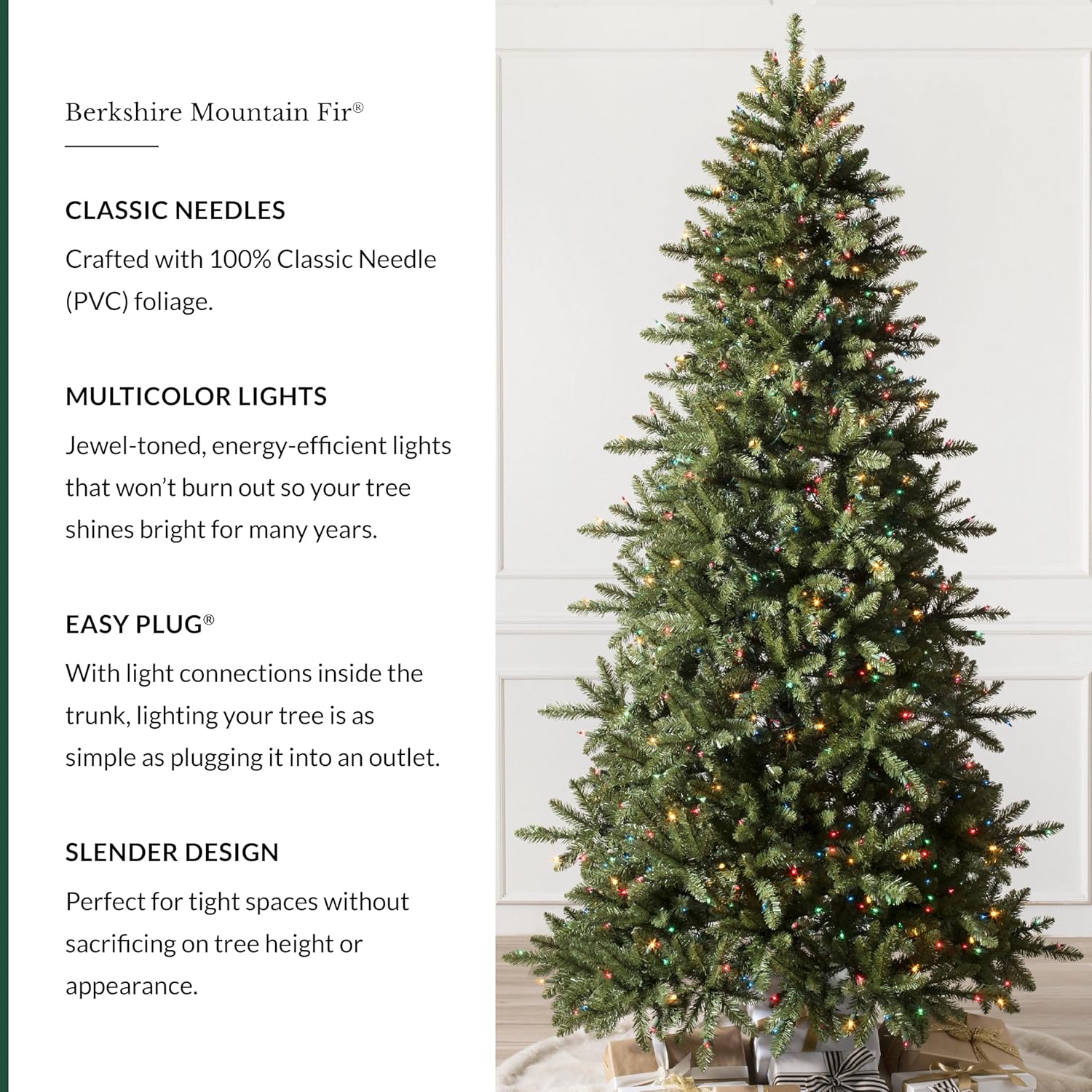 Berkshire Mountain Fir®

CLASSIC NEEDLES

Crafted with 100% Classic Needle (PVC) foliage.

MULTICOLOR LIGHTS

Jewel-toned, energy-efficient lights that won't burn out so your tree shines bright for many years.

EASY PLUG®

With light connections inside the trunk, lighting your tree is as simple as plugging it into an outlet.

SLENDER DESIGN

Perfect for tight spaces without sacrificing on tree height or appearance.